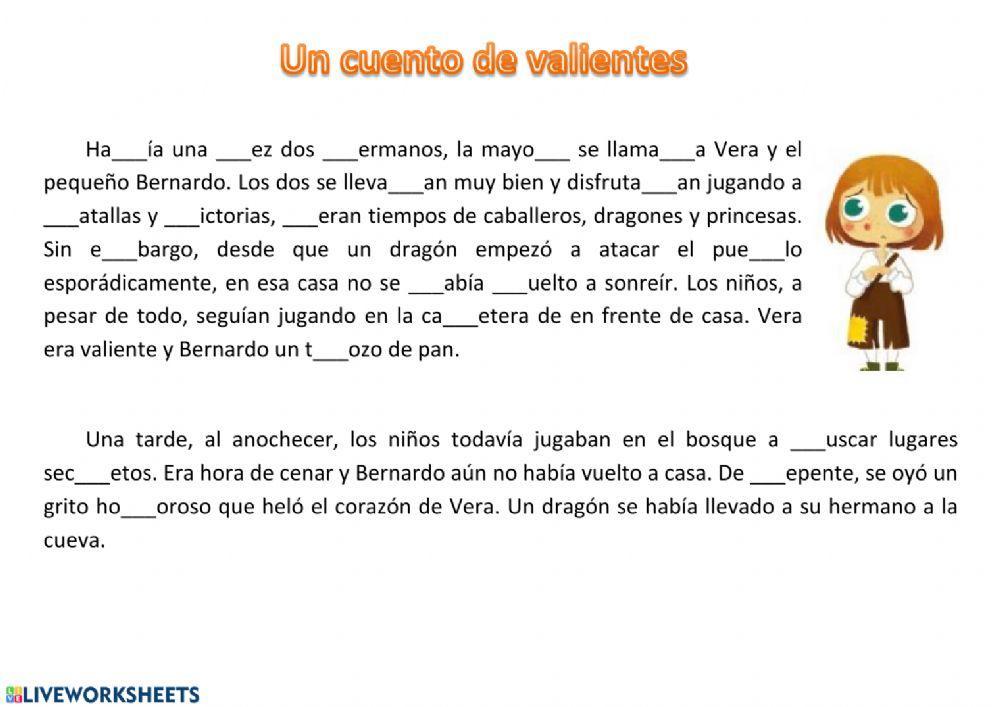 Un cuento de valientes

Ha___ía una ___ez dos ___ermanos, la mayo___ se llama___a Vera y el pequeño Bernardo. Los dos se lleva___an muy bien y disfruta___an jugando a ___atallas y ___ictorias, ___eran tiempos de caballeros, dragones y princesas. Sin e___bargo, desde que un dragón empezó a atacar el pue___lo esporádicamente, en esa casa no se ___abía ___uelto a sonreír. Los niños, a pesar de todo, seguían jugando en la ca___etera de en frente de casa. Vera era valiente y Bernardo un t___ozo de pan.

Una tarde, al anochecer, los niños todavía jugaban en el bosque a ___uscar lugares sec___etos. Era hora de cenar y Bernardo aún no había vuelto a casa. De ___epente, se oyó un grito ho___oroso que heló el corazón de Vera. Un dragón se había llevado a su hermano a la cueva.

LIVEWORKSHEETS